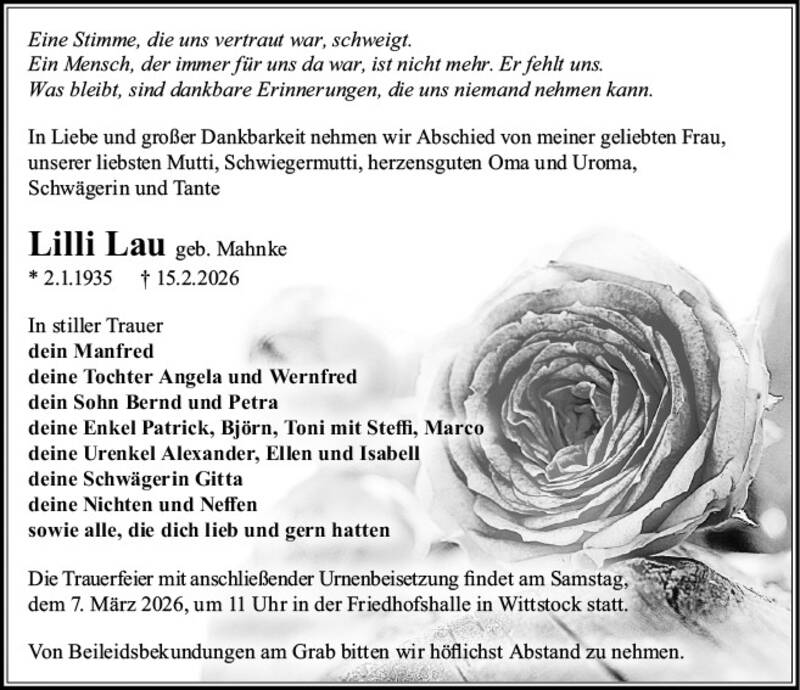 Eine Stimme, die uns vertraut war, schweigt.
Ein Mensch, der immer für uns da war, ist nicht mehr. Er fehlt uns.
Was bleibt, sind dankbare Erinnerungen, die uns niemand nehmen kann.

In Liebe und großer Dankbarkeit nehmen wir Abschied von meiner geliebten Frau, unserer liebsten Mutti, Schwiegermutti, herzensguten Oma und Uroma, Schwägerin und Tante

Lilli Lau geb. Mahnke
* 2.1.1935 † 15.2.2026

In stiller Trauer
dein Manfred
deine Tochter Angela und Wernfred
dein Sohn Bernd und Petra
deine Enkel Patrick, Björn, Toni mit Steffi, Marco
deine Urenkel Alexander, Ellen und Isabell
deine Schwägerin Gitta
deine Nichten und Neffen
sowie alle, die dich lieb und gern hatten

Die Trauerfeier mit anschließender Urnenbeisetzung findet am Samstag, dem 7. März 2026, um 11 Uhr in der Friedhofshalle in Wittstock statt.

Von Beileidsbekundungen am Grab bitten wir höflichst Abstand zu nehmen.